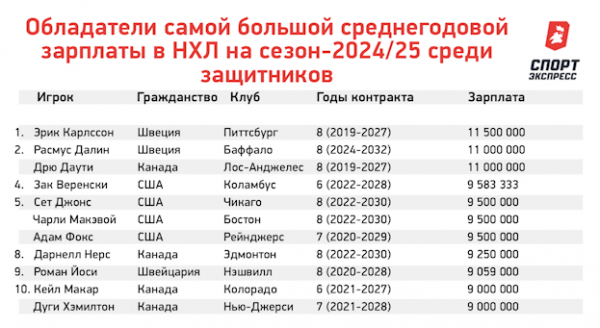 Обладатели самой большой среднегодовой зарплаты в НХЛ на сезон-2024/25 среди защитников

СПОРТ ЭКСПРЕСС

| | Игрок | Гражданство | Клуб | Годы контракта | Зарплата |
|---|---|---|---|---|---|
| 1. | Эрик Карлссон | Швеция | Питтсбург | 8 (2019-2027) | 11 500 000 |
| 2. | Расмус Далин | Швеция | Баффало | 8 (2024-2032) | 11 000 000 |
| | Дрю Даути | Канада | Лос-Анджелес | 8 (2019-2027) | 11 000 000 |
| 4. | Зак Веренски | США | Коламбус | 6 (2022-2028) | 9 583 333 |
| 5. | Сет Джонс | США | Чикаго | 8 (2022-2030) | 9 500 000 |
| | Чарли Макэвой | США | Бостон | 8 (2022-2030) | 9 500 000 |
| | Адам Фокс | США | Рейнджерс | 7 (2020-2029) | 9 500 000 |
| 8. | Дарнелл Нерс | Канада | Эдмонтон | 8 (2022-2030) | 9 250 000 |
| 9. | Роман Йоси | Швейцария | Нэшвилл | 8 (2020-2028) | 9 059 000 |
| 10. | Кейл Макар | Канада | Колорадо | 6 (2021-2027) | 9 000 000 |
| | Дуги Хэмилтон | Канада | Нью-Джерси | 7 (2021-2028) | 9 000 000 |